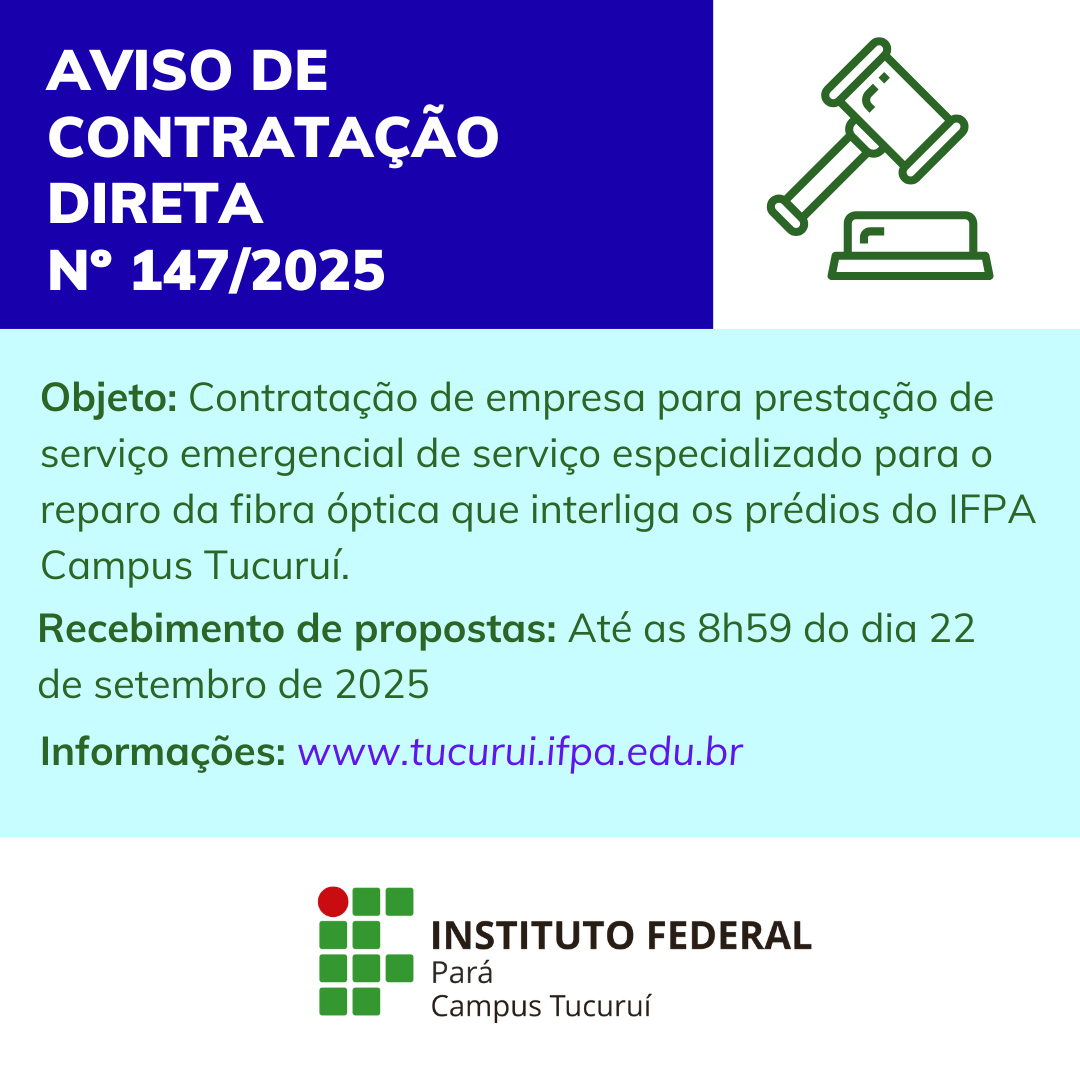 AVISO DE CONTRATAÇÃO DIRETA
Nº 147/2025

Objeto: Contratação de empresa para prestação de serviço emergencial de serviço especializado para o reparo da fibra óptica que interliga os prédios do IFPA Campus Tucuruí.

Recebimento de propostas: Até as 8h59 do dia 22 de setembro de 2025

Informações: www.tucurui.ifpa.edu.br

INSTITUTO FEDERAL
Pará
Campus Tucuruí